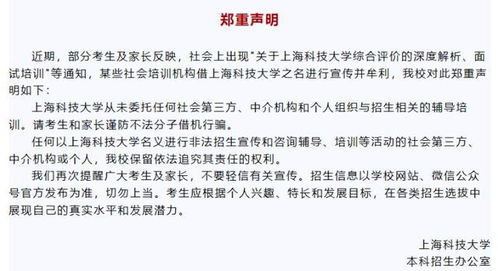 郑重声明

近期，部分考生及家长反映，社会上出现"关于上海科技大学综合评价的深度解析、面试培训"等通知，某些社会培训机构借上海科技大学之名进行宣传并牟利，我校对此郑重声明如下：

上海科技大学从未委托任何社会第三方、中介机构和个人组织与招生相关的辅导培训。请考生和家长谨防不法分子借机行骗。

任何以上海科技大学名义进行非法招生宣传和咨询辅导、培训等活动的社会第三方、中介机构或个人，我校保留依法追究其责任的权利。

我们再次提醒广大考生及家长，不要轻信有关宣传。招生信息以学校网站、微信公众号官方发布为准，切勿上当。考生应根据个人兴趣、特长和发展目标，在各类招生选拔中展现自己的真实水平和发展潜力。

上海科技大学
本科招生办公室